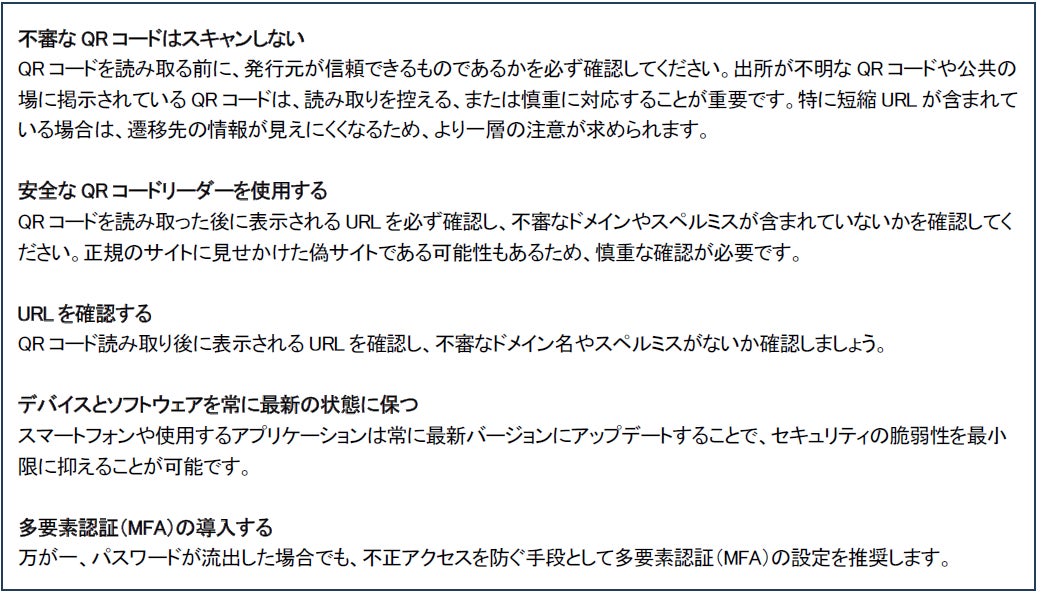 不審なQRコードはスキャンしない
QRコードを読み取る前に、発行元が信頼できるものであるかを必ず確認してください。出所が不明なQRコードや公共の場に掲示されているQRコードは、読み取りを控える、または慎重に対応することが重要です。特に短縮URLが含まれている場合は、遷移先の情報が見えにくくなるため、より一層の注意が求められます。

安全なQRコードリーダーを使用する
QRコードを読み取った後に表示されるURLを必ず確認し、不審なドメインやスペルミスが含まれていないかを確認してください。正規のサイトに見せかけた偽サイトである可能性もあるため、慎重な確認が必要です。

URLを確認する
QRコード読み取り後に表示されるURLを確認し、不審なドメイン名やスペルミスがないか確認しましょう。

デバイスとソフトウェアを常に最新の状態に保つ
スマートフォンや使用するアプリケーションは常に最新バージョンにアップデートすることで、セキュリティの脆弱性を最小限に抑えることが可能です。

多要素認証（MFA）の導入する
万が一、パスワードが流出した場合でも、不正アクセスを防ぐ手段として多要素認証（MFA）の設定を推奨します。